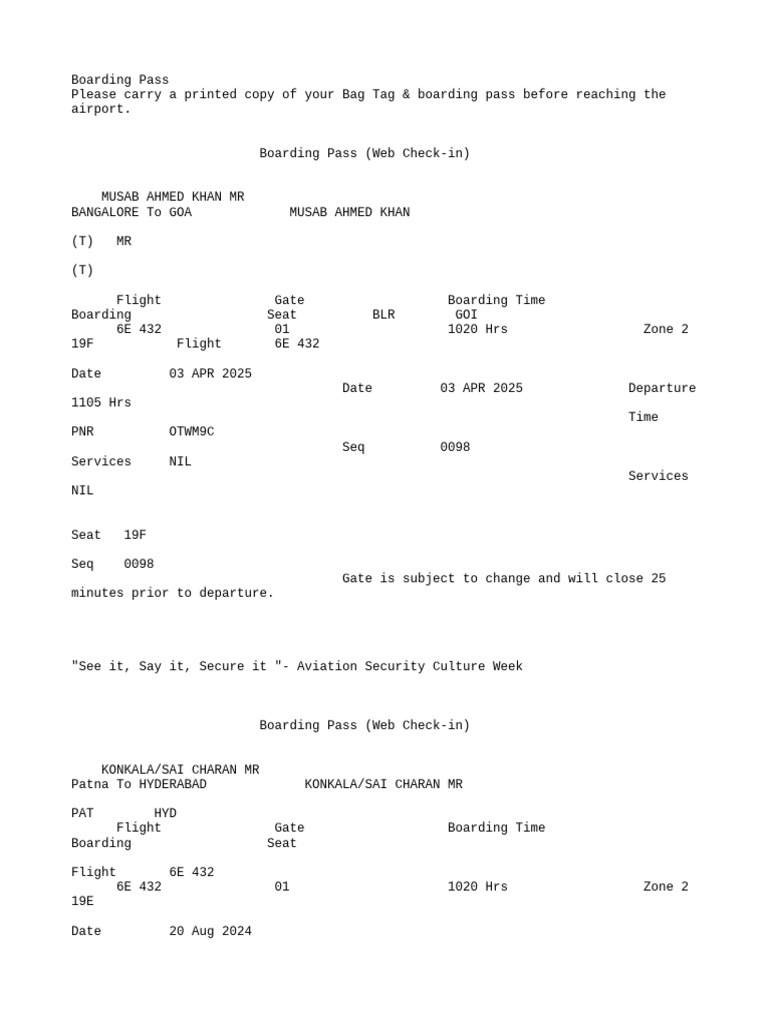 Boarding Pass
Please carry a printed copy of your Bag Tag & boarding pass before reaching the airport.

Boarding Pass (Web Check-in)

MUSAB AHMED KHAN MR
BANGALORE To GOA MUSAB AHMED KHAN

(T) MR

(T)

Flight Gate Boarding Time
Boarding Seat BLR GOI
6E 432 01 1020 Hrs Zone 2
19F Flight 6E 432

Date 03 APR 2025
Date 03 APR 2025 Departure
1105 Hrs
Time
PNR OTWM9C
Seq 0098
Services NIL
Services
NIL

Seat 19F

Seq 0098
Gate is subject to change and will close 25 minutes prior to departure.

"See it, Say it, Secure it "- Aviation Security Culture Week

Boarding Pass (Web Check-in)

KONKALA/SAI CHARAN MR
Patna To HYDERABAD KONKALA/SAI CHARAN MR

PAT HYD
Flight Gate Boarding Time
Boarding Seat

Flight 6E 432
6E 432 01 1020 Hrs Zone 2
19E

Date 20 Aug 2024